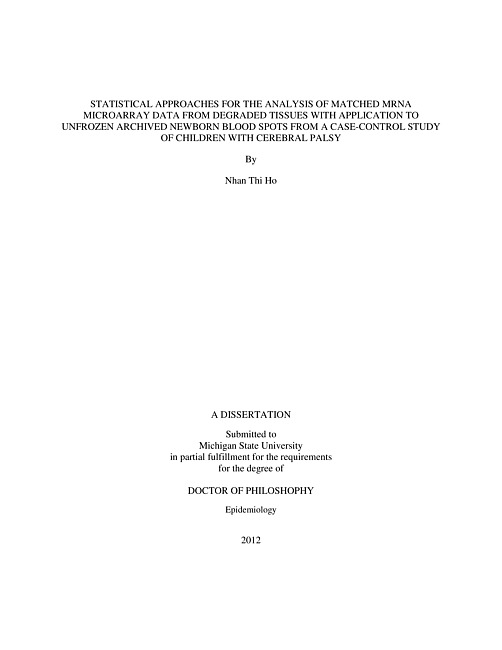 STATISTICAL APPROACHES FOR THE ANALYSIS OF MATCHED MRNA MICROARRAY DATA FROM DEGRADED TISSUES WITH APPLICATION TO UNFROZEN ARCHIVED NEWBORN BLOOD SPOTS FROM A CASE-CONTROL STUDY OF CHILDREN WITH CEREBRAL PALSY

By

Nhan Thi Ho

A DISSERTATION

Submitted to
Michigan State University
in partial fulfillment for the requirements
for the degree of

DOCTOR OF PHILOSHOPHY

Epidemiology

2012